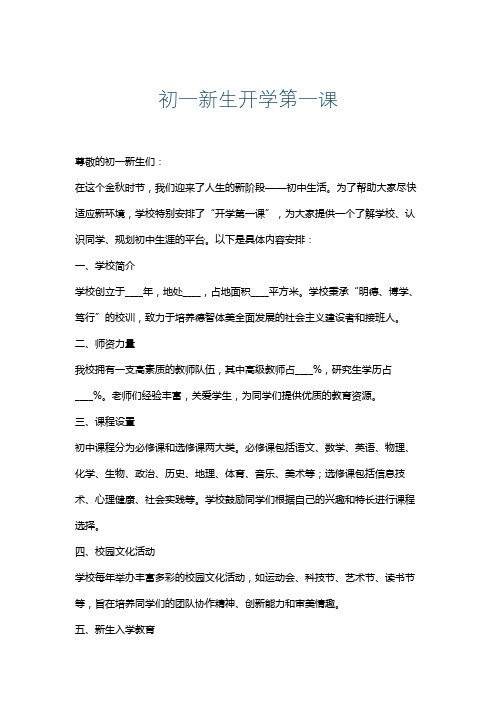 初一新生开学第一课

尊敬的初一新生们：

在这个金秋时节，我们迎来了人生的新阶段——初中生活。为了帮助大家尽快适应新环境，学校特别安排了“开学第一课”，为大家提供一个了解学校、认识同学、规划初中生涯的平台。以下是具体内容安排：

一、学校简介

学校创立于____年，地处____，占地面积____平方米。学校秉承“明德、博学、笃行”的校训，致力于培养德智体美全面发展的社会主义建设者和接班人。

二、师资力量

我校拥有一支高素质的教师队伍，其中高级教师占____%，研究生学历占____%。老师们经验丰富，关爱学生，为同学们提供优质的教育资源。

三、课程设置

初中课程分为必修课和选修课两大类。必修课包括语文、数学、英语、物理、化学、生物、政治、历史、地理、体育、音乐、美术等；选修课包括信息技术、心理健康、社会实践等。学校鼓励同学们根据自己的兴趣和特长进行课程选择。

四、校园文化活动

学校每年举办丰富多彩的校园文化活动，如运动会、科技节、艺术节、读书节等，旨在培养同学们的团队协作精神、创新能力和审美情趣。

五、新生入学教育